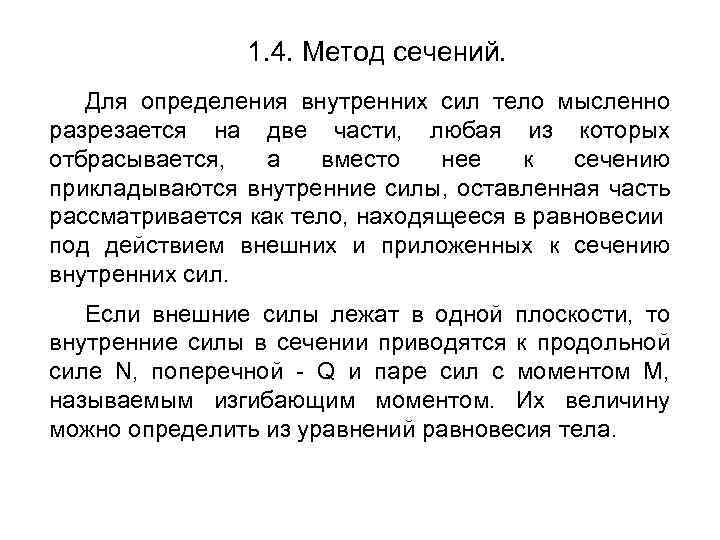 1.4. Метод сечений.

Для определения внутренних сил тело мысленно разрезается на две части, любая из которых отбрасывается, а вместо нее к сечению прикладываются внутренние силы, оставленная часть рассматривается как тело, находящееся в равновесии под действием внешних и приложенных к сечению внутренних сил.

Если внешние силы лежат в одной плоскости, то внутренние силы в сечении приводятся к продольной силе N, поперечной - Q и паре сил с моментом M, называемым изгибающим моментом. Их величину можно определить из уравнений равновесия тела.